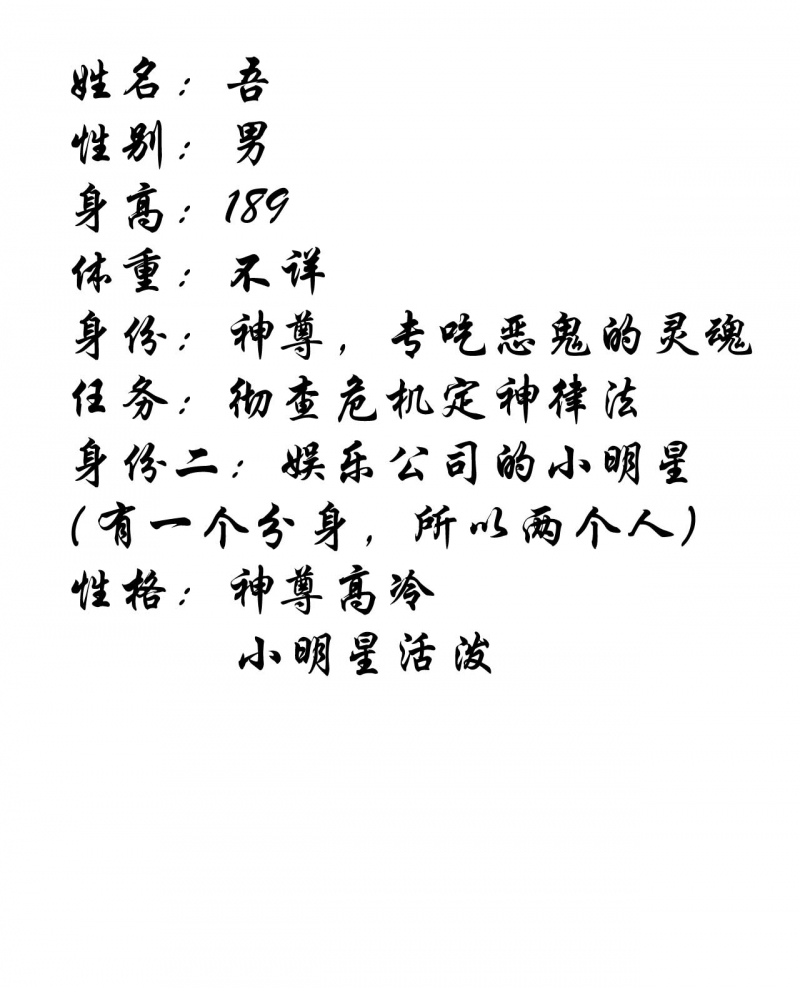 姓名：吾
性别：男
身高：189
体重：不详
身份：神尊，专吃恶鬼的灵魂
任务：彻查危机定神律法
身份二：娱乐公司的小明星
（有一个分身，所以两个人）
性格：神尊高冷
小明星活泼